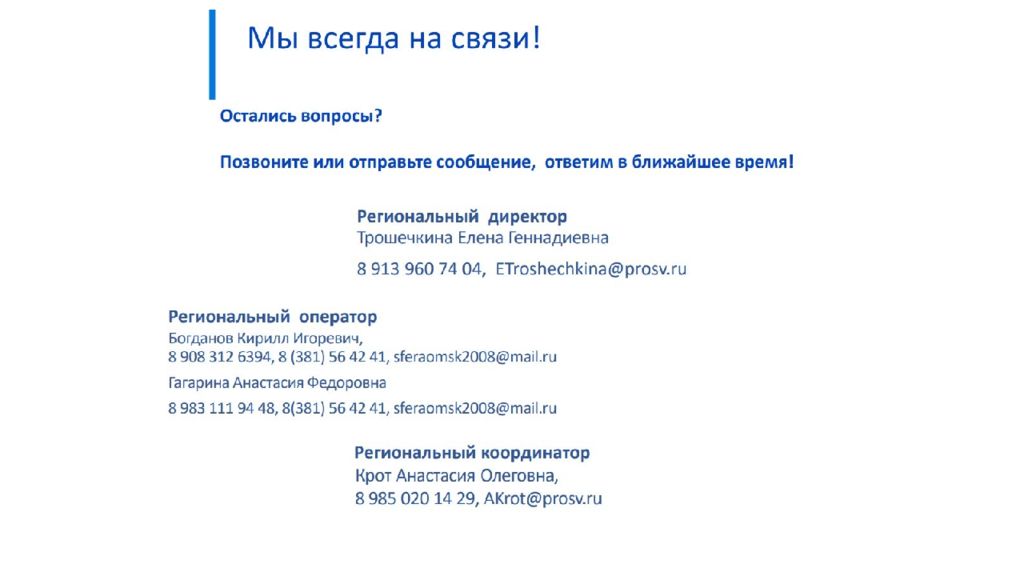 Мы всегда на связи!

Остались вопросы?

Позвоните или отправьте сообщение, ответим в ближайшее время!

Региональный директор
Трошечкина Елена Геннадиевна

8 913 960 74 04, ETroshechkina@prosv.ru

Региональный оператор
Богданов Кирилл Игоревич,
8 908 312 6394, 8 (381) 56 42 41, sferaomsk2008@mail.ru

Гагарина Анастасия Федоровна

8 983 111 94 48, 8(381) 56 42 41, sferaomsk2008@mail.ru

Региональный координатор
Крот Анастасия Олеговна,
8 985 020 14 29, AKrot@prosv.ru